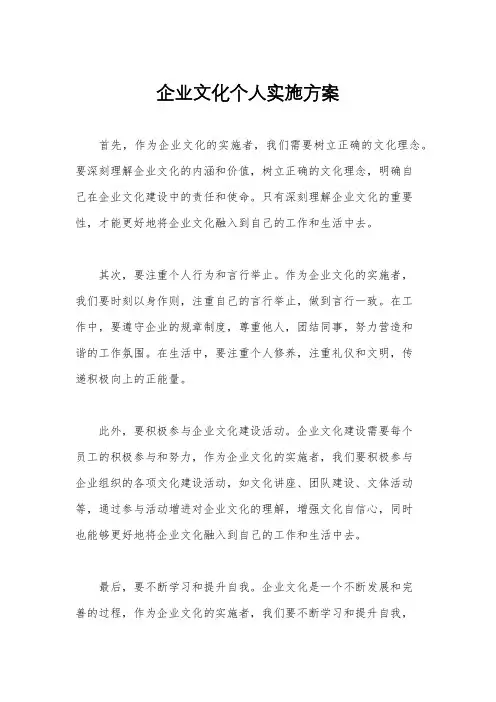 企业文化个人实施方案

首先，作为企业文化的实施者，我们需要树立正确的文化理念。要深刻理解企业文化的内涵和价值，树立正确的文化理念，明确自己在企业文化建设中的责任和使命。只有深刻理解企业文化的重要性，才能更好地将企业文化融入到自己的工作和生活中去。

其次，要注重个人行为和言行举止。作为企业文化的实施者，我们要时刻以身作则，注重自己的言行举止，做到言行一致。在工作中，要遵守企业的规章制度，尊重他人，团结同事，努力营造和谐的工作氛围。在生活中，要注重个人修养，注重礼仪和文明，传递积极向上的正能量。

此外，要积极参与企业文化建设活动。企业文化建设需要每个员工的积极参与和努力，作为企业文化的实施者，我们要积极参与企业组织的各项文化建设活动，如文化讲座、团队建设、文体活动等，通过参与活动增进对企业文化的理解，增强文化自信心，同时也能够更好地将企业文化融入到自己的工作和生活中去。

最后，要不断学习和提升自我。企业文化是一个不断发展和完善的过程，作为企业文化的实施者，我们要不断学习和提升自我，